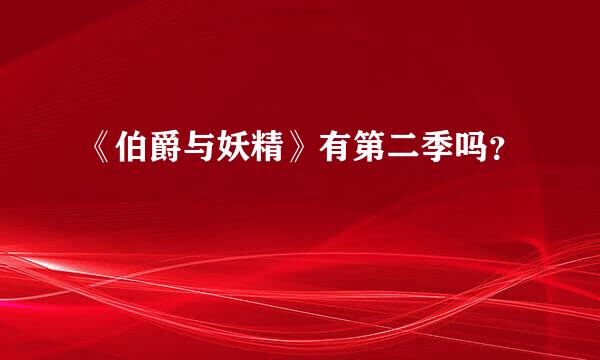 《伯爵与妖精》有第二季吗?